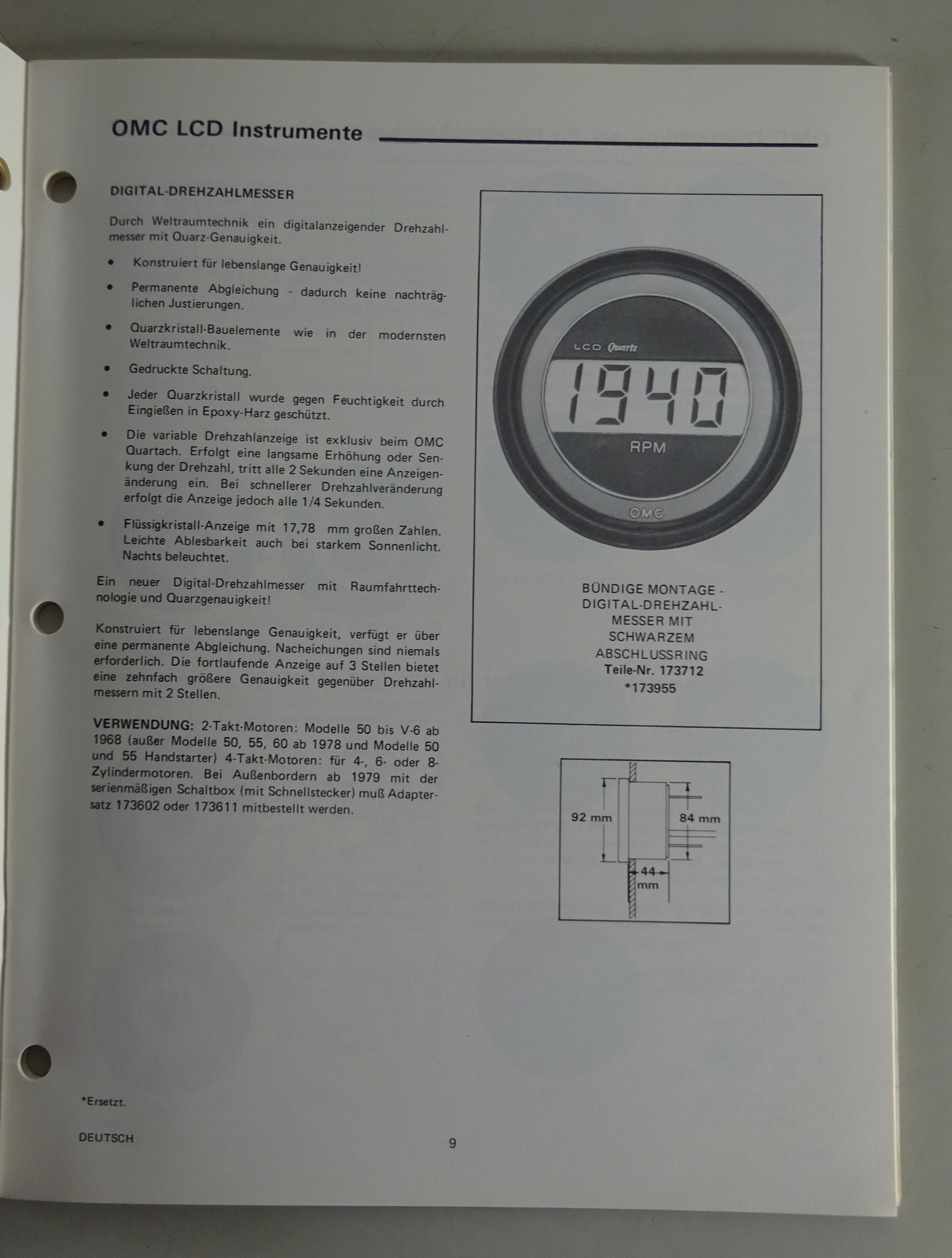 OMC LCD Instrumente

DIGITAL-DREHZAHLMESSER

Durch Weltraumtechnik ein digitalanzeigender Drehzahlmesser mit Quarz-Genauigkeit.

• Konstruiert für lebenslange Genauigkeit!

• Permanente Abgleichung - dadurch keine nachträglichen Justierungen.

• Quarzkristall-Bauelemente wie in der modernsten Weltraumtechnik.

• Gedruckte Schaltung.

• Jeder Quarzkristall wurde gegen Feuchtigkeit durch Eingießen in Epoxy-Harz geschützt.

• Die variable Drehzahlanzeige ist exklusiv beim OMC Quartach. Erfolgt eine langsame Erhöhung oder Senkung der Drehzahl, tritt alle 2 Sekunden eine Anzeigenänderung ein. Bei schnellerer Drehzahlveränderung erfolgt die Anzeige jedoch alle 1/4 Sekunden.

• Flüssigkristall-Anzeige mit 17,78 mm großen Zahlen. Leichte Ablesbarkeit auch bei starkem Sonnenlicht. Nachts beleuchtet.

Ein neuer Digital-Drehzahlmesser mit Raumfahrttechnologie und Quarzgenauigkeit!

Konstruiert für lebenslange Genauigkeit, verfügt er über eine permanente Abgleichung. Nacheichungen sind niemals erforderlich. Die fortlaufende Anzeige auf 3 Stellen bietet eine zehnfach größere Genauigkeit gegenüber Drehzahlmessern mit 2 Stellen.

VERWENDUNG: 2-Takt-Motoren: Modelle 50 bis V-6 ab 1968 (außer Modelle 50, 55, 60 ab 1978 und Modelle 50 und 55 Handstarter) 4-Takt-Motoren: für 4-, 6- oder 8-Zylindermotoren. Bei Außenbordern ab 1979 mit der serienmäßigen Schaltbox (mit Schnellstecker) muß Adaptersatz 173602 oder 173611 mitbestellt werden.

LCD Quartz
1940
RPM
OMC

BÜNDIGE MONTAGE -
DIGITAL-DREHZAHL-
MESSER MIT
SCHWARZEM
ABSCHLUSSRING
Teile-Nr. 173712
*173955

92 mm
84 mm
44
mm

*Ersetzt.

DEUTSCH

9